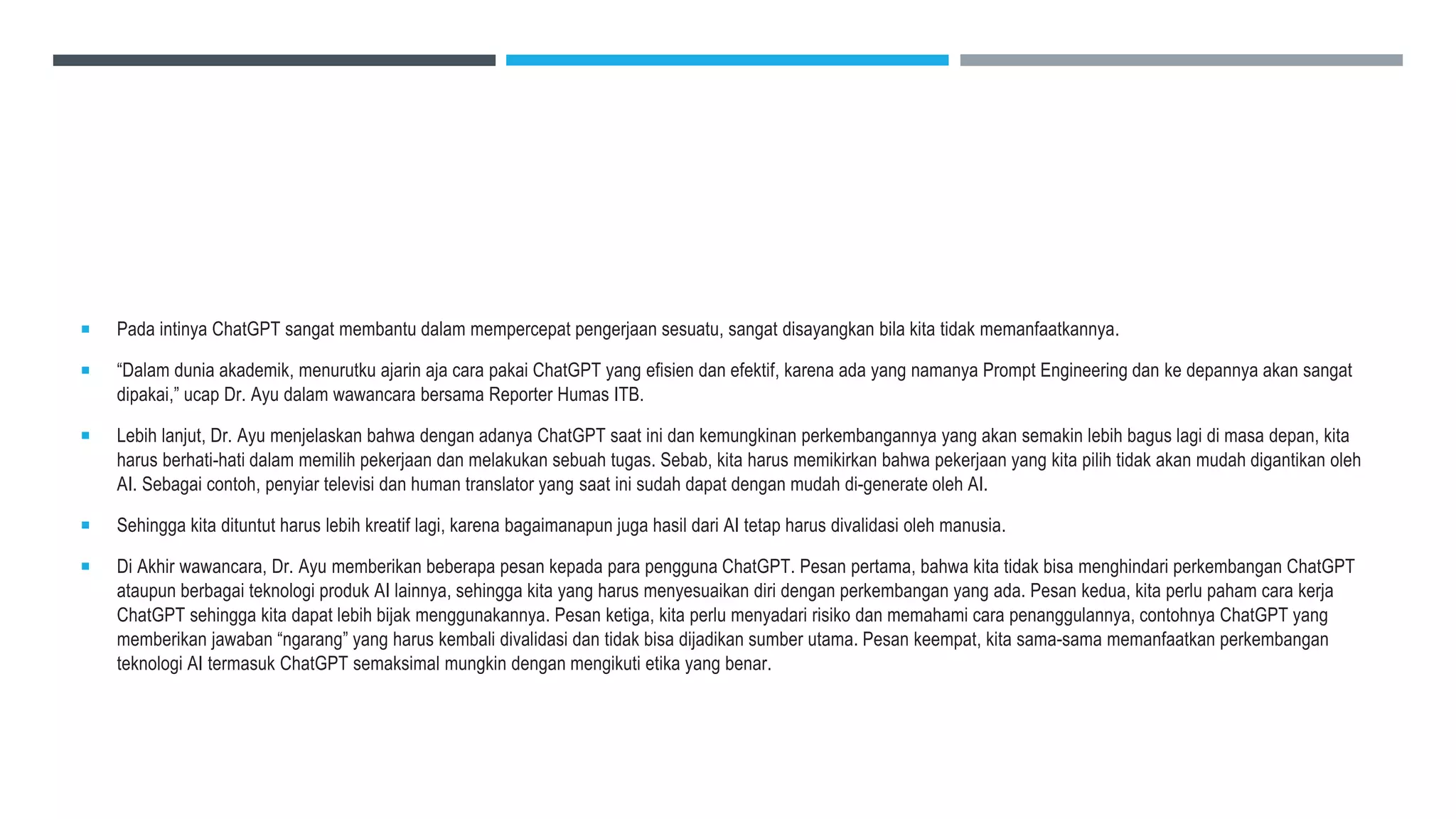 ▪ Pada intinya ChatGPT sangat membantu dalam mempercepat pengerjaan sesuatu, sangat disayangkan bila kita tidak memanfaatkannya.

▪ “Dalam dunia akademik, menurutku ajarin aja cara pakai ChatGPT yang efisien dan efektif, karena ada yang namanya Prompt Engineering dan ke depannya akan sangat dipakai,” ucap Dr. Ayu dalam wawancara bersama Reporter Humas ITB.

▪ Lebih lanjut, Dr. Ayu menjelaskan bahwa dengan adanya ChatGPT saat ini dan kemungkinan perkembangannya yang akan semakin lebih bagus lagi di masa depan, kita harus berhati-hati dalam memilih pekerjaan dan melakukan sebuah tugas. Sebab, kita harus memikirkan bahwa pekerjaan yang kita pilih tidak akan mudah digantikan oleh AI. Sebagai contoh, penyiar televisi dan human translator yang saat ini sudah dapat dengan mudah di-generate oleh AI.

▪ Sehingga kita dituntut harus lebih kreatif lagi, karena bagaimanapun juga hasil dari AI tetap harus divalidasi oleh manusia.

▪ Di Akhir wawancara, Dr. Ayu memberikan beberapa pesan kepada para pengguna ChatGPT. Pesan pertama, bahwa kita tidak bisa menghindari perkembangan ChatGPT ataupun berbagai teknologi produk AI lainnya, sehingga kita yang harus menyesuaikan diri dengan perkembangan yang ada. Pesan kedua, kita perlu paham cara kerja ChatGPT sehingga kita dapat lebih bijak menggunakannya. Pesan ketiga, kita perlu menyadari risiko dan memahami cara penanggulannya, contohnya ChatGPT yang memberikan jawaban “ngarang” yang harus kembali divalidasi dan tidak bisa dijadikan sumber utama. Pesan keempat, kita sama-sama memanfaatkan perkembangan teknologi AI termasuk ChatGPT semaksimal mungkin dengan mengikuti etika yang benar.